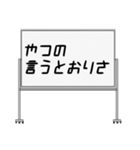 やつの
言うとおりさ